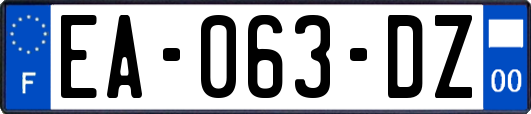 F
EA-063-DZ
00